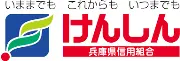 いままでも　これからも　いつまでも

けんしん

兵庫県信用組合